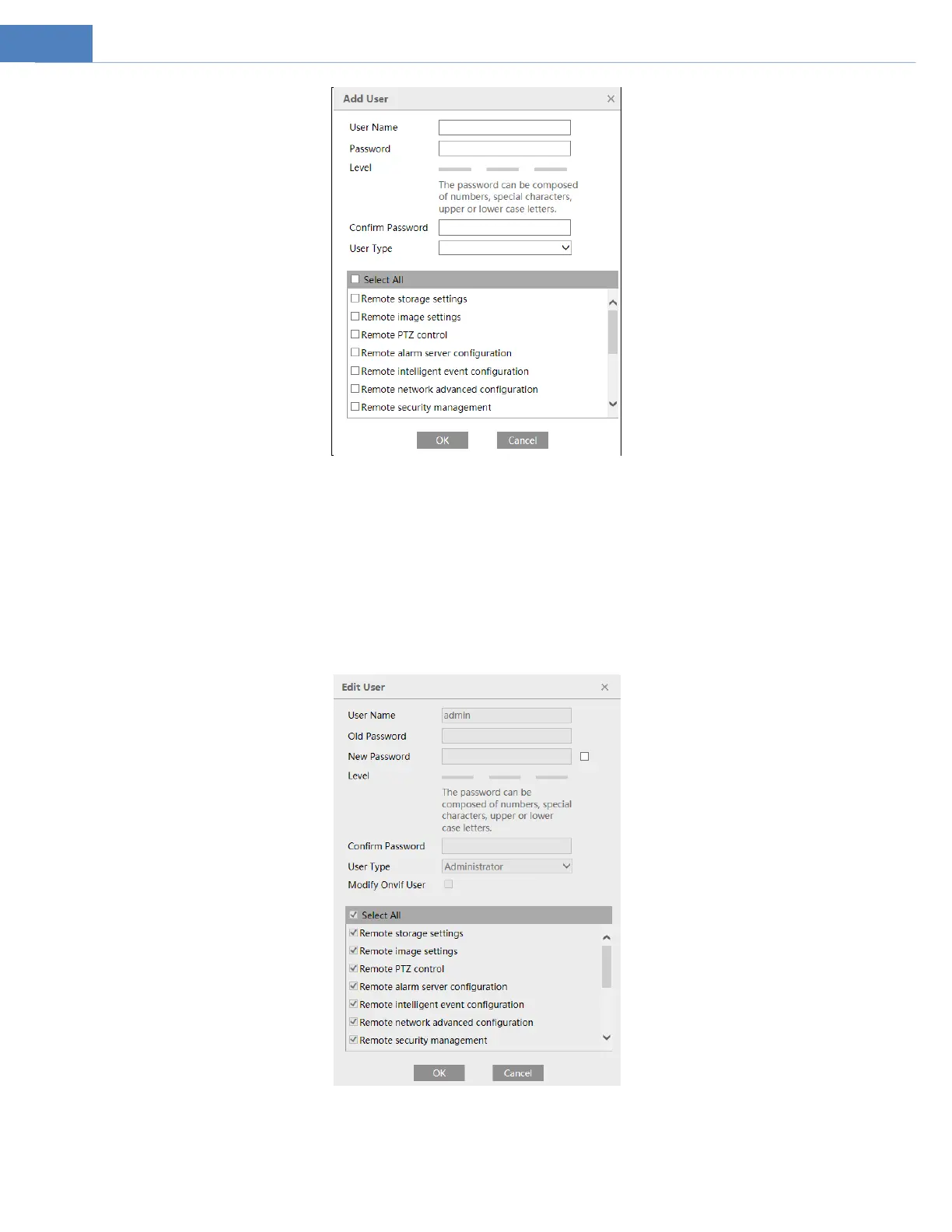 Add User ×

User Name

Password

Level

The password can be composed of numbers, special characters, upper or lower case letters.

Confirm Password

User Type

☐ Select All

☐ Remote storage settings
☐ Remote image settings
☐ Remote PTZ control
☐ Remote alarm server configuration
☐ Remote intelligent event configuration
☐ Remote network advanced configuration
☐ Remote security management

OK Cancel

Edit User ×

User Name admin

Old Password

New Password ☐

Level

The password can be composed of numbers, special characters, upper or lower case letters.

Confirm Password

User Type Administrator

Modify Onvif User ☐

☑ Select All

☑ Remote storage settings
☑ Remote image settings
☑ Remote PTZ control
☑ Remote alarm server configuration
☑ Remote intelligent event configuration
☑ Remote network advanced configuration
☑ Remote security management

OK Cancel